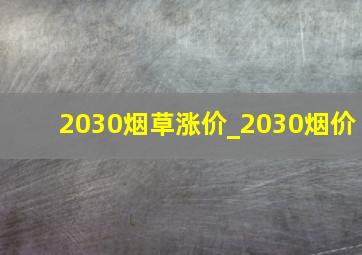 2030烟草涨价_2030烟价